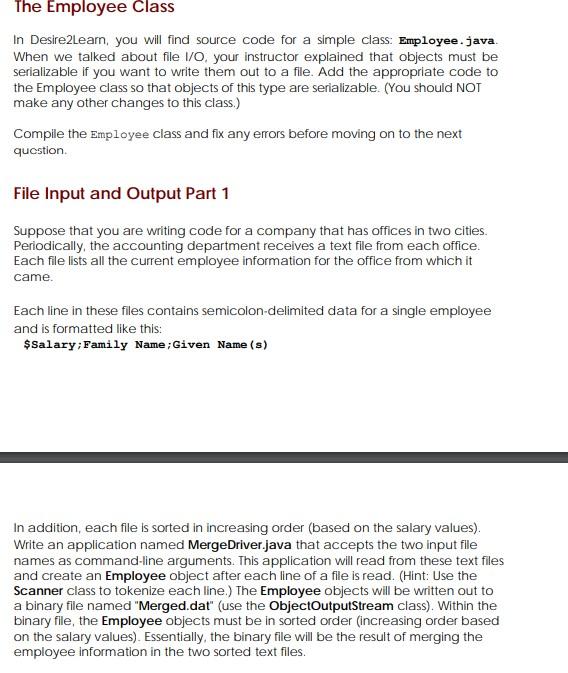 The Employee Class

In Desire2Learn, you will find source code for a simple class: Employee.java. When we talked about file I/O, your instructor explained that objects must be serializable if you want to write them out to a file. Add the appropriate code to the Employee class so that objects of this type are serializable. (You should NOT make any other changes to this class.)

Compile the Employee class and fix any errors before moving on to the next question.

File Input and Output Part 1

Suppose that you are writing code for a company that has offices in two cities. Periodically, the accounting department receives a text file from each office. Each file lists all the current employee information for the office from which it came.

Each line in these files contains semicolon-delimited data for a single employee and is formatted like this:
$Salary;Family Name;Given Name(s)

In addition, each file is sorted in increasing order (based on the salary values). Write an application named MergeDriver.java that accepts the two input file names as command-line arguments. This application will read from these text files and create an Employee object after each line of a file is read. (Hint: Use the Scanner class to tokenize each line.) The Employee objects will be written out to a binary file named "Merged.dat" (use the ObjectOutputStream class). Within the binary file, the Employee objects must be in sorted order (increasing order based on the salary values). Essentially, the binary file will be the result of merging the employee information in the two sorted text files.